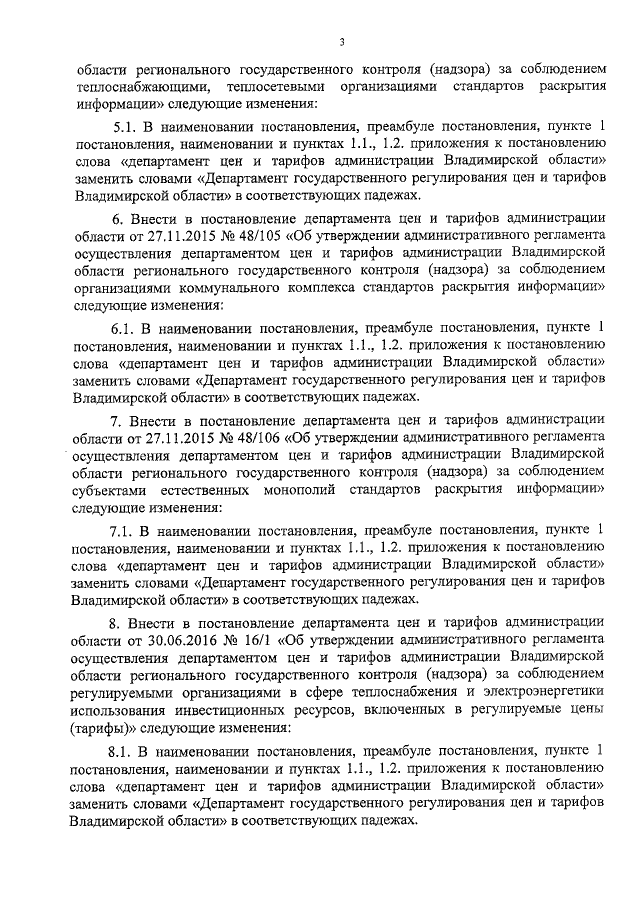 3

области регионального государственного контроля (надзора) за соблюдением теплоснабжающими, теплосетевыми организациями стандартов раскрытия информации» следующие изменения:

5.1. В наименовании постановления, преамбуле постановления, пункте 1 постановления, наименовании и пунктах 1.1., 1.2. приложения к постановлению слова «департамент цен и тарифов администрации Владимирской области» заменить словами «Департамент государственного регулирования цен и тарифов Владимирской области» в соответствующих падежах.

6. Внести в постановление департамента цен и тарифов администрации области от 27.11.2015 № 48/105 «Об утверждении административного регламента осуществления департаментом цен и тарифов администрации Владимирской области регионального государственного контроля (надзора) за соблюдением организациями коммунального комплекса стандартов раскрытия информации» следующие изменения:

6.1. В наименовании постановления, преамбуле постановления, пункте 1 постановления, наименовании и пунктах 1.1., 1.2. приложения к постановлению слова «департамент цен и тарифов администрации Владимирской области» заменить словами «Департамент государственного регулирования цен и тарифов Владимирской области» в соответствующих падежах.

7. Внести в постановление департамента цен и тарифов администрации области от 27.11.2015 № 48/106 «Об утверждении административного регламента осуществления департаментом цен и тарифов администрации Владимирской области регионального государственного контроля (надзора) за соблюдением субъектами естественных монополий стандартов раскрытия информации» следующие изменения:

7.1. В наименовании постановления, преамбуле постановления, пункте 1 постановления, наименовании и пунктах 1.1., 1.2. приложения к постановлению слова «департамент цен и тарифов администрации Владимирской области» заменить словами «Департамент государственного регулирования цен и тарифов Владимирской области» в соответствующих падежах.

8. Внести в постановление департамента цен и тарифов администрации области от 30.06.2016 № 16/1 «Об утверждении административного регламента осуществления департаментом цен и тарифов администрации Владимирской области регионального государственного контроля (надзора) за соблюдением регулируемыми организациями в сфере теплоснабжения и электроэнергетики использования инвестиционных ресурсов, включенных в регулируемые цены (тарифы)» следующие изменения:

8.1. В наименовании постановления, преамбуле постановления, пункте 1 постановления, наименовании и пунктах 1.1., 1.2. приложения к постановлению слова «департамент цен и тарифов администрации Владимирской области» заменить словами «Департамент государственного регулирования цен и тарифов Владимирской области» в соответствующих падежах.